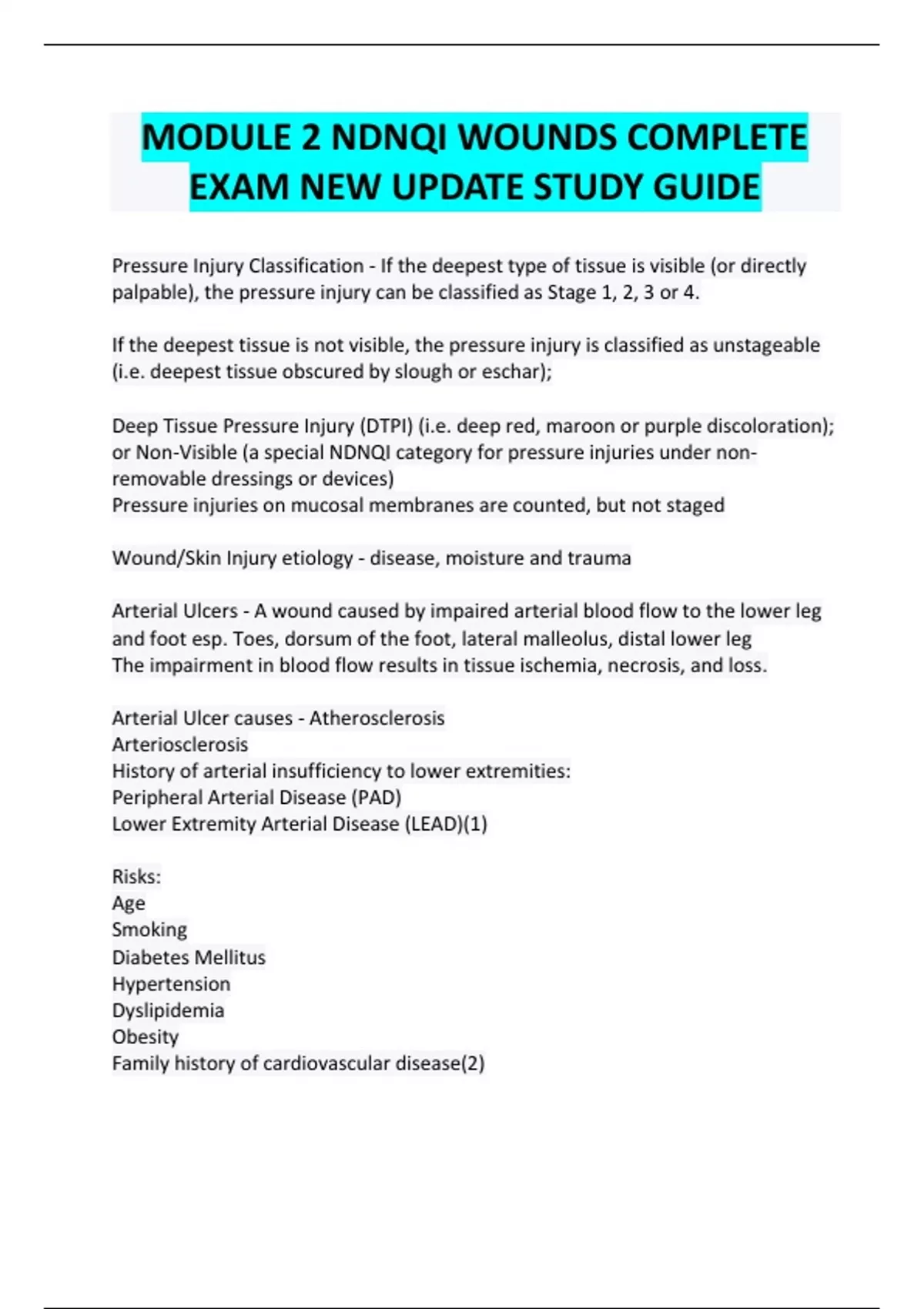 MODULE 2 NDNQI WOUNDS COMPLETE EXAM NEW UPDATE STUDY GUIDE

Pressure Injury Classification - If the deepest type of tissue is visible (or directly palpable), the pressure injury can be classified as Stage 1, 2, 3 or 4.

If the deepest tissue is not visible, the pressure injury is classified as unstageable (i.e. deepest tissue obscured by slough or eschar);

Deep Tissue Pressure Injury (DTPI) (i.e. deep red, maroon or purple discoloration); or Non-Visible (a special NDNQI category for pressure injuries under non-removable dressings or devices)
Pressure injuries on mucosal membranes are counted, but not staged

Wound/Skin Injury etiology - disease, moisture and trauma

Arterial Ulcers - A wound caused by impaired arterial blood flow to the lower leg and foot esp. Toes, dorsum of the foot, lateral malleolus, distal lower leg
The impairment in blood flow results in tissue ischemia, necrosis, and loss.

Arterial Ulcer causes - Atherosclerosis
Arteriosclerosis
History of arterial insufficiency to lower extremities:
Peripheral Arterial Disease (PAD)
Lower Extremity Arterial Disease (LEAD)(1)

Risks:
Age
Smoking
Diabetes Mellitus
Hypertension
Dyslipidemia
Obesity
Family history of cardiovascular disease(2)